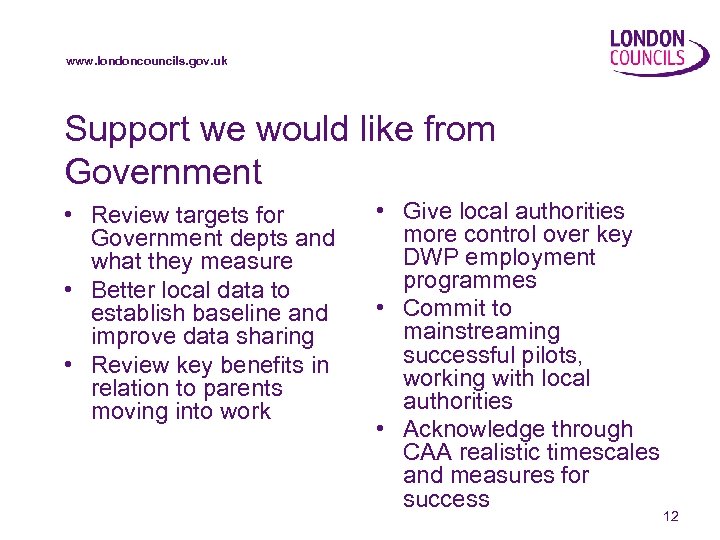 www.londoncouncils.gov.uk

LONDON COUNCILS

Support we would like from Government

• Review targets for Government depts and what they measure
• Better local data to establish baseline and improve data sharing
• Review key benefits in relation to parents moving into work

• Give local authorities more control over key DWP employment programmes
• Commit to mainstreaming successful pilots, working with local authorities
• Acknowledge through CAA realistic timescales and measures for success

12